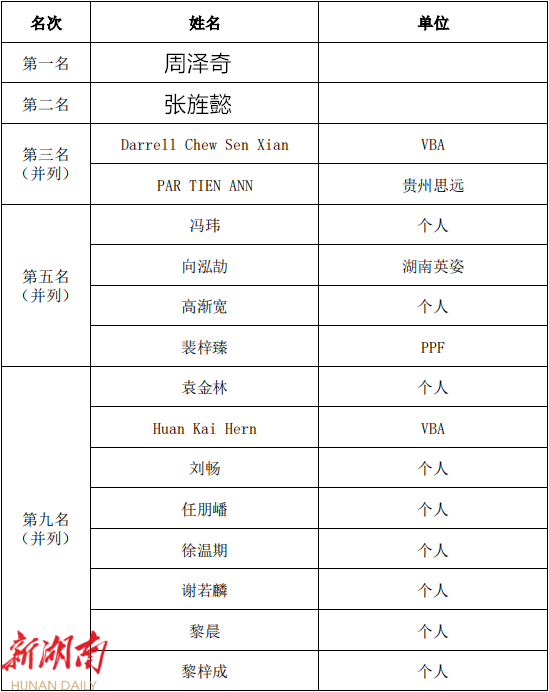 | 名次 | 姓名 | 单位 |
|---|---|---|
| 第一名 | 周泽奇 | |
| 第二名 | 张旌懿 | |
| 第三名（并列） | Darrell Chew Sen Xian | VBA |
| | PAR TIEN ANN | 贵州思远 |
| 第五名（并列） | 冯玮 | 个人 |
| | 向泓劼 | 湖南英姿 |
| | 高渐宽 | 个人 |
| | 裴梓臻 | PPF |
| 第九名（并列） | 袁金林 | 个人 |
| | Huan Kai Hern | VBA |
| | 刘畅 | 个人 |
| | 任朋皤 | 个人 |
| | 徐温期 | 个人 |
| | 谢若麟 | 个人 |
| | 黎晨 | 个人 |
| | 黎梓成 | 个人 |

新湖南
HUNAN DAILY